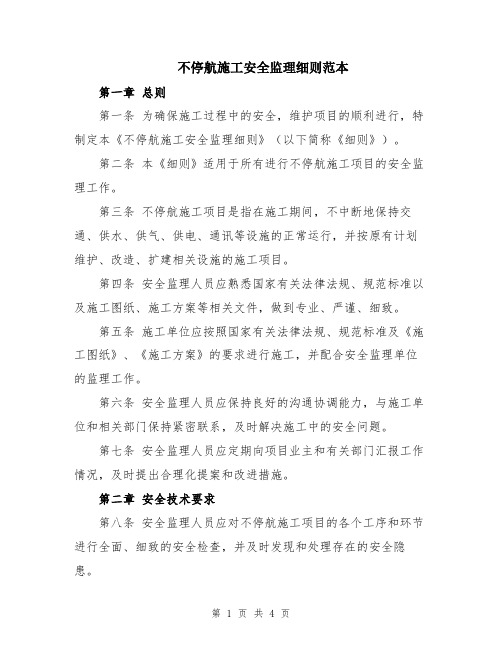 不停航施工安全监理细则范本

第一章 总则

第一条 为确保施工过程中的安全，维护项目的顺利进行，特制定本《不停航施工安全监理细则》（以下简称《细则》）。

第二条 本《细则》适用于所有进行不停航施工项目的安全监理工作。

第三条 不停航施工项目是指在施工期间，不中断地保持交通、供水、供气、供电、通讯等设施的正常运行，并按原有计划维护、改造、扩建相关设施的施工项目。

第四条 安全监理人员应熟悉国家有关法律法规、规范标准以及施工图纸、施工方案等相关文件，做到专业、严谨、细致。

第五条 施工单位应按照国家有关法律法规、规范标准及《施工图纸》、《施工方案》的要求进行施工，并配合安全监理单位的监理工作。

第六条 安全监理人员应保持良好的沟通协调能力，与施工单位和相关部门保持紧密联系，及时解决施工中的安全问题。

第七条 安全监理人员应定期向项目业主和有关部门汇报工作情况，及时提出合理化提案和改进措施。

第二章 安全技术要求

第八条 安全监理人员应对不停航施工项目的各个工序和环节进行全面、细致的安全检查，并及时发现和处理存在的安全隐患。

第 1 页 共 4 页